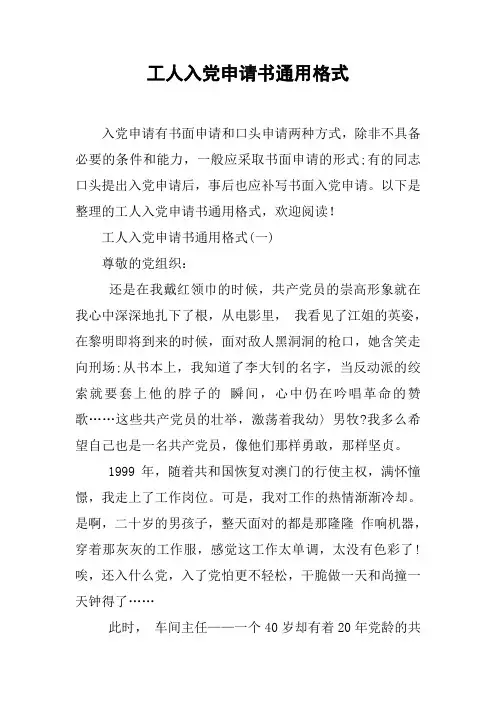 工人入党申请书通用格式

入党申请有书面申请和口头申请两种方式，除非不具备必要的条件和能力，一般应采取书面申请的形式;有的同志口头提出入党申请后，事后也应补写书面入党申请。以下是整理的工人入党申请书通用格式，欢迎阅读！

工人入党申请书通用格式(一)

尊敬的党组织：

还是在我戴红领巾的时候，共产党员的崇高形象就在我心中深深地扎下了根，从电影里， 我看见了江姐的英姿，在黎明即将到来的时候，面对敌人黑洞洞的枪口，她含笑走向刑场;从书本上，我知道了李大钊的名字，当反动派的绞索就要套上他的脖子的 瞬间，心中仍在吟唱革命的赞歌……这些共产党员的壮举，激荡着我幼〉男牧?我多么希望自己也是一名共产党员，像他们那样勇敢，那样坚贞。

1999 年，随着共和国恢复对澳门的行使主权，满怀憧憬，我走上了工作岗位。可是，我对工作的热情渐渐冷却。是啊，二十岁的男孩子，整天面对的都是那隆隆 作响机器，穿着那灰灰的工作服，感觉这工作太单调，太没有色彩了!唉，还入什么党，入了党怕更不轻松，干脆做一天和尚撞一天钟得了……

此时， 车间主任——一个 40 岁却有着 20 年党龄的共